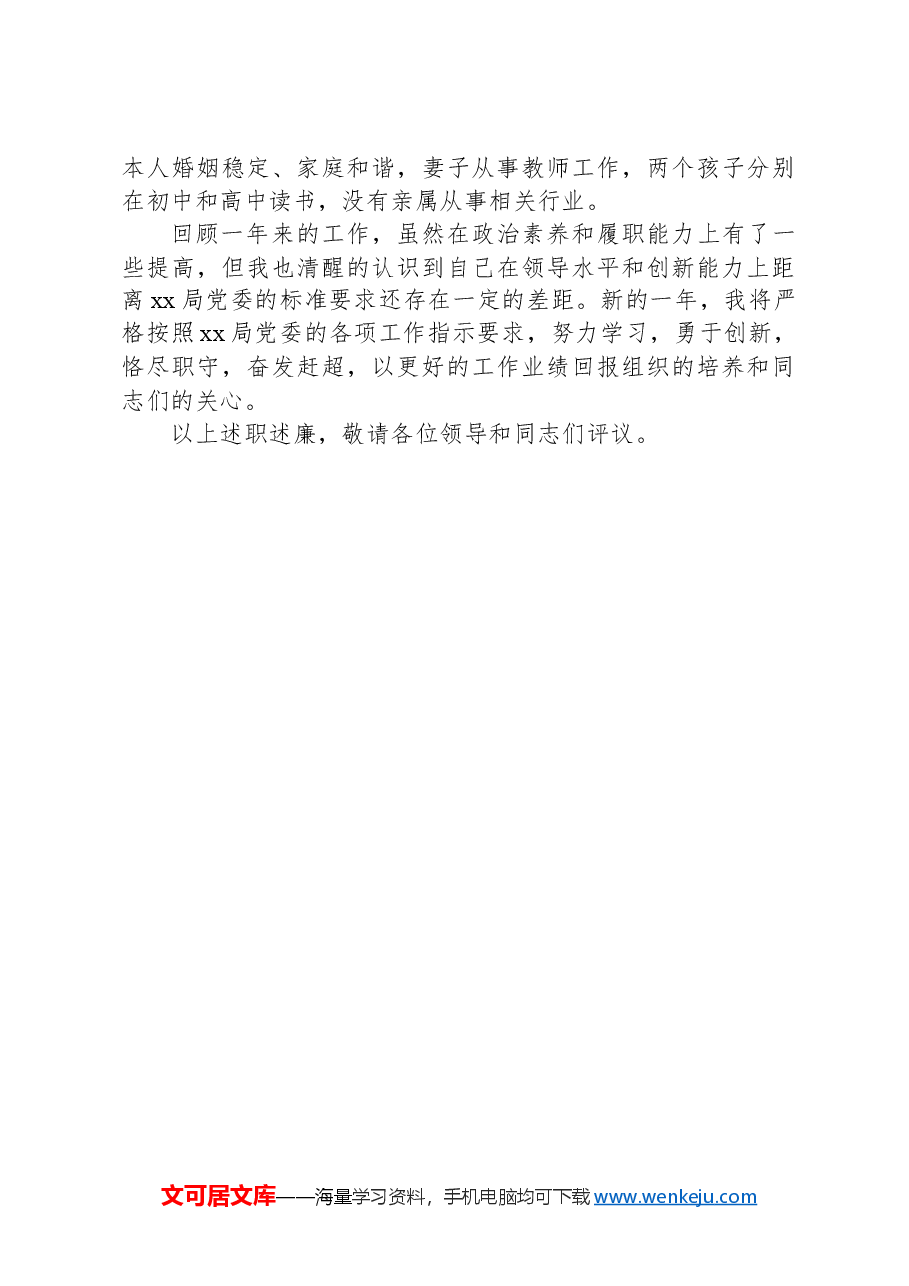 本人婚姻稳定、家庭和谐，妻子从事教师工作，两个孩子分别在初中和高中读书，没有亲属从事相关行业。

回顾一年来的工作，虽然在政治素养和履职能力上有了一些提高，但我也清醒的认识到自己在领导水平和创新能力上距离xx局党委的标准要求还存在一定的差距。新的一年，我将严格按照xx局党委的各项工作指示要求，努力学习，勇于创新，恪尽职守，奋发赶超，以更好的工作业绩回报组织的培养和同志们的关心。

以上述职述廉，敬请各位领导和同志们评议。

文可居文库——海量学习资料，手机电脑均可下载 www.wenkeju.com